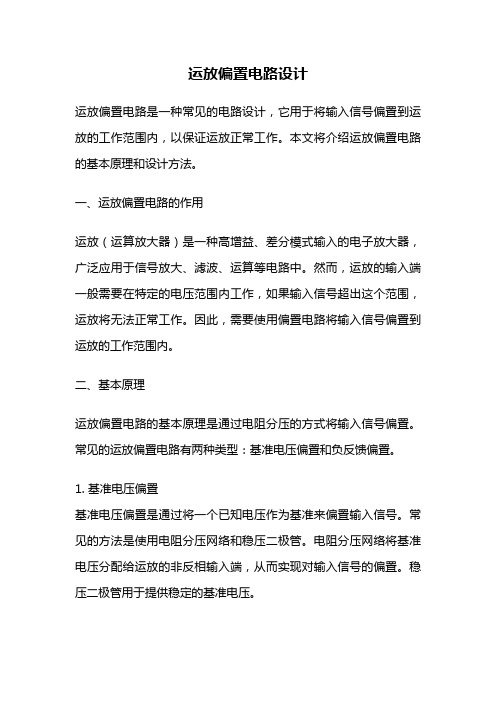 运放偏置电路设计

运放偏置电路是一种常见的电路设计，它用于将输入信号偏置到运放的工作范围内，以保证运放正常工作。本文将介绍运放偏置电路的基本原理和设计方法。

一、运放偏置电路的作用

运放（运算放大器）是一种高增益、差分模式输入的电子放大器，广泛应用于信号放大、滤波、运算等电路中。然而，运放的输入端一般需要在特定的电压范围内工作，如果输入信号超出这个范围，运放将无法正常工作。因此，需要使用偏置电路将输入信号偏置到运放的工作范围内。

二、基本原理

运放偏置电路的基本原理是通过电阻分压的方式将输入信号偏置。常见的运放偏置电路有两种类型：基准电压偏置和负反馈偏置。

1. 基准电压偏置
基准电压偏置是通过将一个已知电压作为基准来偏置输入信号。常见的方法是使用电阻分压网络和稳压二极管。电阻分压网络将基准电压分配给运放的非反相输入端，从而实现对输入信号的偏置。稳压二极管用于提供稳定的基准电压。